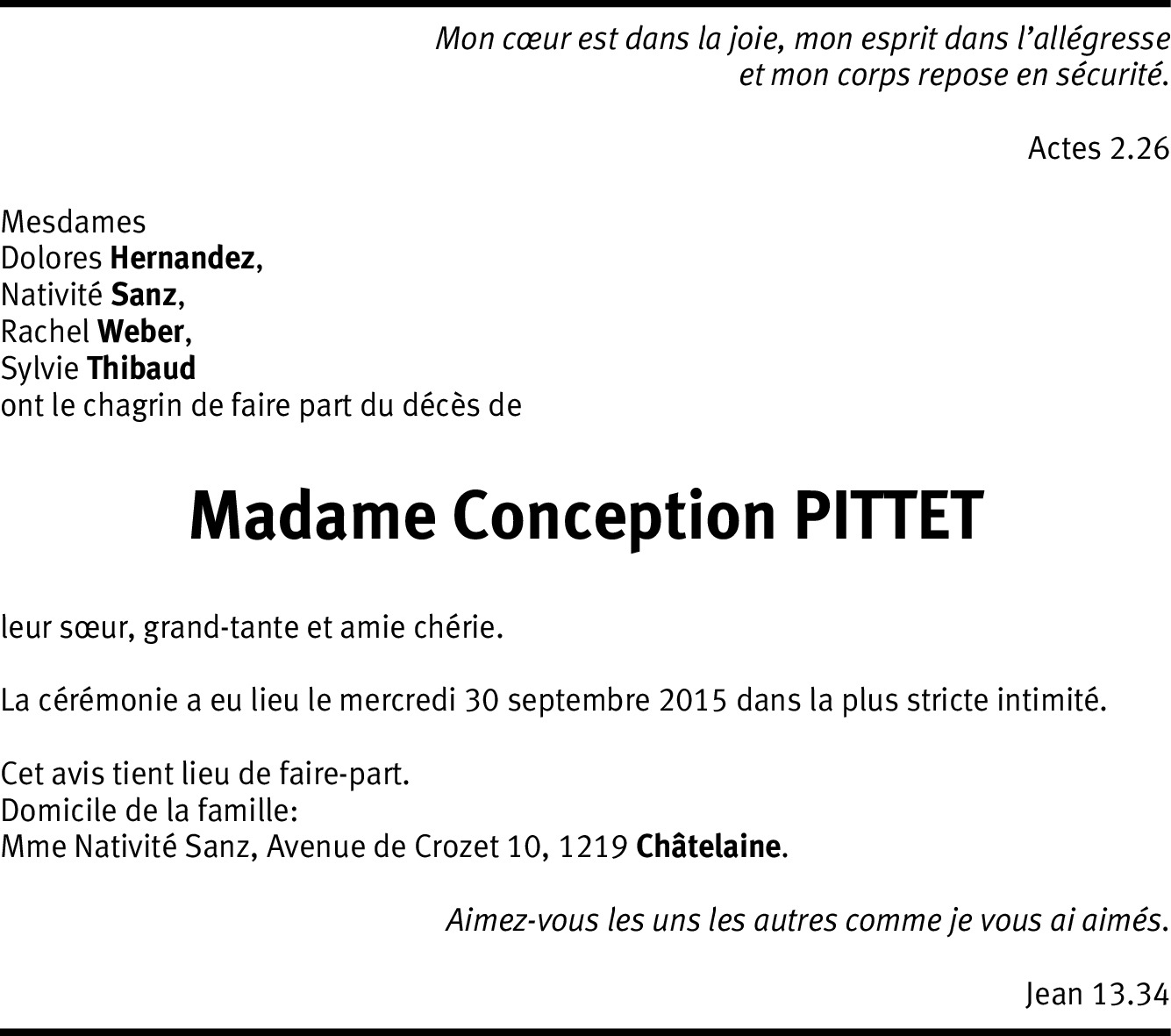 Mon cœur est dans la joie, mon esprit dans l'allégresse
et mon corps repose en sécurité.

Actes 2.26

Mesdames
Dolores Hernandez,
Nativité Sanz,
Rachel Weber,
Sylvie Thibaud
ont le chagrin de faire part du décès de

Madame Conception PITTET

leur sœur, grand-tante et amie chérie.

La cérémonie a eu lieu le mercredi 30 septembre 2015 dans la plus stricte intimité.

Cet avis tient lieu de faire-part.
Domicile de la famille:
Mme Nativité Sanz, Avenue de Crozet 10, 1219 Châtelaine.

Aimez-vous les uns les autres comme je vous ai aimés.

Jean 13.34